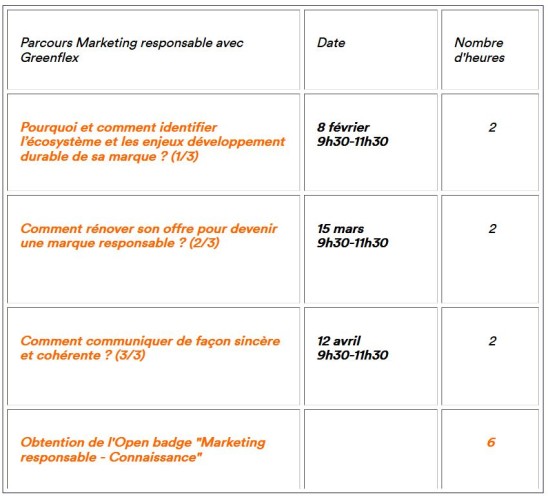 | Parcours Marketing responsable avec Greenflex | Date | Nombre d'heures |
|---|---|---|
| Pourquoi et comment identifier l'écosystème et les enjeux développement durable de sa marque ? (1/3) | 8 février 9h30-11h30 | 2 |
| Comment rénover son offre pour devenir une marque responsable ? (2/3) | 15 mars 9h30-11h30 | 2 |
| Comment communiquer de façon sincère et cohérente ? (3/3) | 12 avril 9h30-11h30 | 2 |
| Obtention de l'Open badge "Marketing responsable - Connaissance" | | 6 |